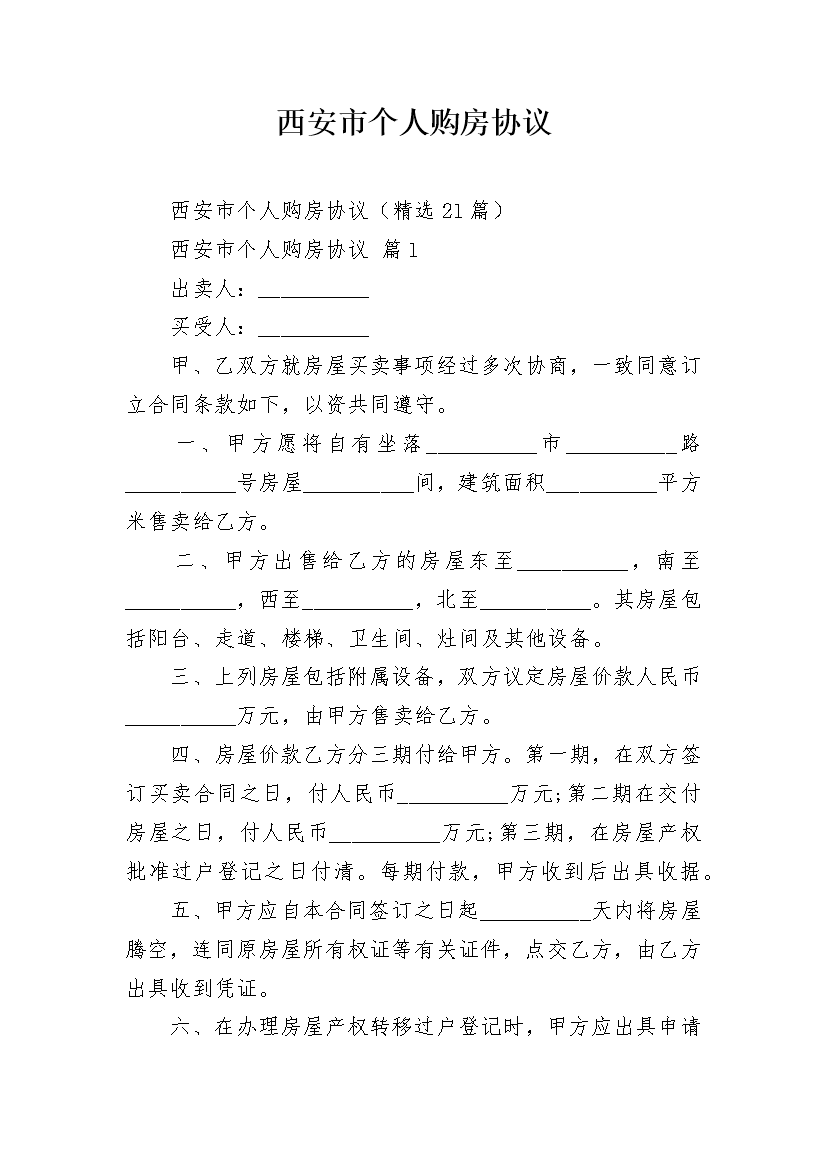 西安市个人购房协议

西安市个人购房协议（精选21篇）

西安市个人购房协议 篇1

出卖人：__________

买受人：__________

甲、乙双方就房屋买卖事项经过多次协商，一致同意订立合同条款如下，以资共同遵守。

一、甲方愿将自有坐落__________市__________路__________号房屋__________间，建筑面积__________平方米售卖给乙方。

二、甲方出售给乙方的房屋东至__________，南至__________，西至__________，北至__________。其房屋包括阳台、走道、楼梯、卫生间、灶间及其他设备。

三、上列房屋包括附属设备，双方议定房屋价款人民币__________万元，由甲方售卖给乙方。

四、房屋价款乙方分三期付给甲方。第一期，在双方签订买卖合同之日，付人民币__________万元;第二期在交付房屋之日，付人民币__________万元;第三期，在房屋产权批准过户登记之日付清。每期付款，甲方收到后出具收据。

五、甲方应自本合同签订之日起__________天内将房屋腾空，连同原房屋所有权证等有关证件，点交乙方，由乙方出具收到凭证。

六、在办理房屋产权转移过户登记时，甲方应出具申请